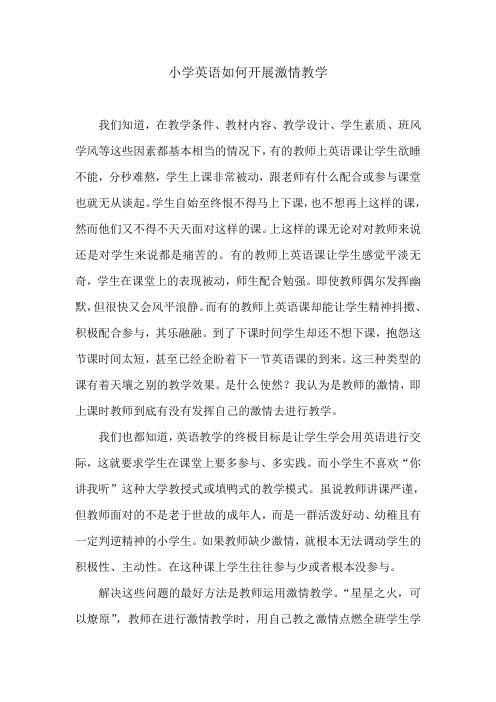 小学英语如何开展激情教学

我们知道，在教学条件、教材内容、教学设计、学生素质、班风学风等这些因素都基本相当的情况下，有的教师上英语课让学生欲睡不能，分秒难熬，学生上课非常被动，跟老师有什么配合或参与课堂也就无从谈起。学生自始至终恨不得马上下课，也不想再上这样的课，然而他们又不得不天天面对这样的课。上这样的课无论对对教师来说还是对学生来说都是痛苦的。有的教师上英语课让学生感觉平淡无奇，学生在课堂上的表现被动，师生配合勉强。即使教师偶尔发挥幽默，但很快又会风平浪静。而有的教师上英语课却能让学生精神抖擞、积极配合参与，其乐融融。到了下课时间学生却还不想下课，抱怨这节课时间太短，甚至已经企盼着下一节英语课的到来。这三种类型的课有着天壤之别的教学效果。是什么使然？我认为是教师的激情，即上课时教师到底有没有发挥自己的激情去进行教学。

我们也都知道，英语教学的终极目标是让学生学会用英语进行交际，这就要求学生在课堂上要多参与、多实践。而小学生不喜欢“你讲我听”这种大学教授式或填鸭式的教学模式。虽说教师讲课严谨，但教师面对的不是老于世故的成年人，而是一群活泼好动、幼稚且有一定判逆精神的小学生。如果教师缺少激情，就根本无法调动学生的积极性、主动性。在这种课上学生往往参与少或者根本没参与。

解决这些问题的最好方法是教师运用激情教学。“星星之火，可以燎原”，教师在进行激情教学时，用自己教之激情点燃全班学生学